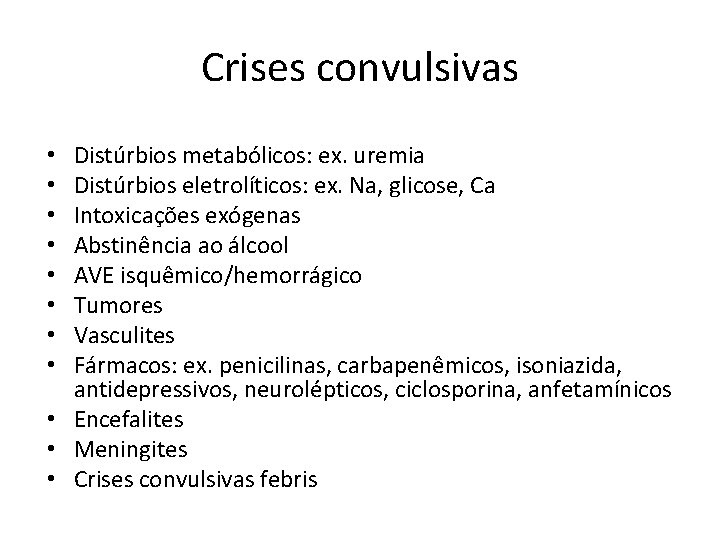 Crises convulsivas

• Distúrbios metabólicos: ex. uremia
• Distúrbios eletrolíticos: ex. Na, glicose, Ca
• Intoxicações exógenas
• Abstinência ao álcool
• AVE isquêmico/hemorrágico
• Tumores
• Vasculites
• Fármacos: ex. penicilinas, carbapenêmicos, isoniazida, antidepressivos, neurolépticos, ciclosporina, anfetamínicos
• Encefalites
• Meningites
• Crises convulsivas febris